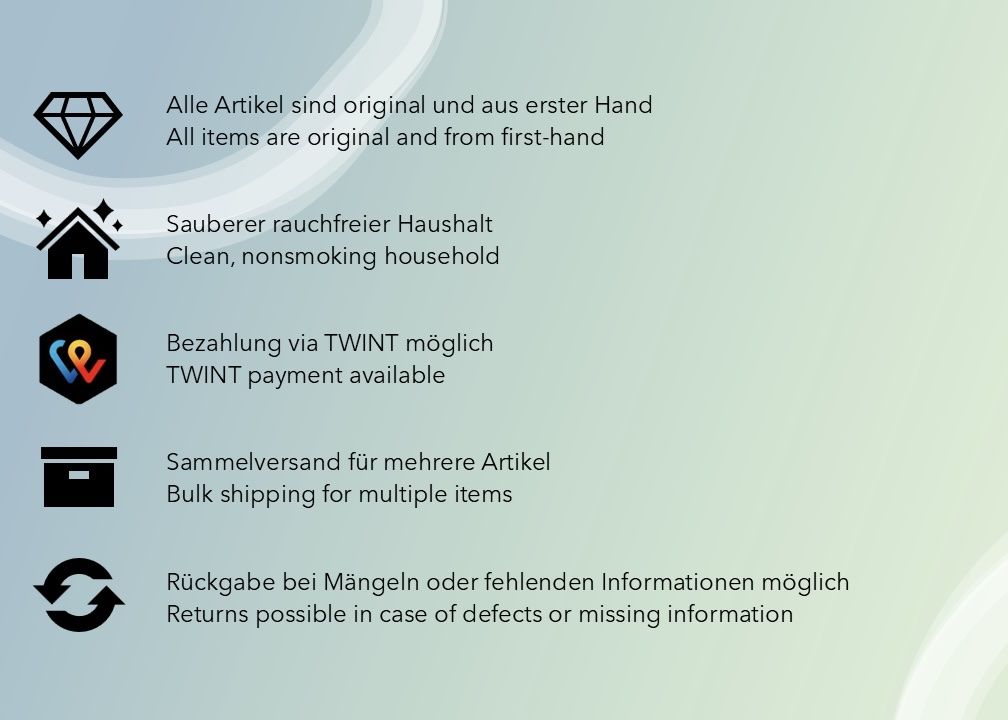 Alle Artikel sind original und aus erster Hand
All items are original and from first-hand

Sauberer rauchfreier Haushalt
Clean, nonsmoking household

Bezahlung via TWINT möglich
TWINT payment available

Sammelversand für mehrere Artikel
Bulk shipping for multiple items

Rückgabe bei Mängeln oder fehlenden Informationen möglich
Returns possible in case of defects or missing information